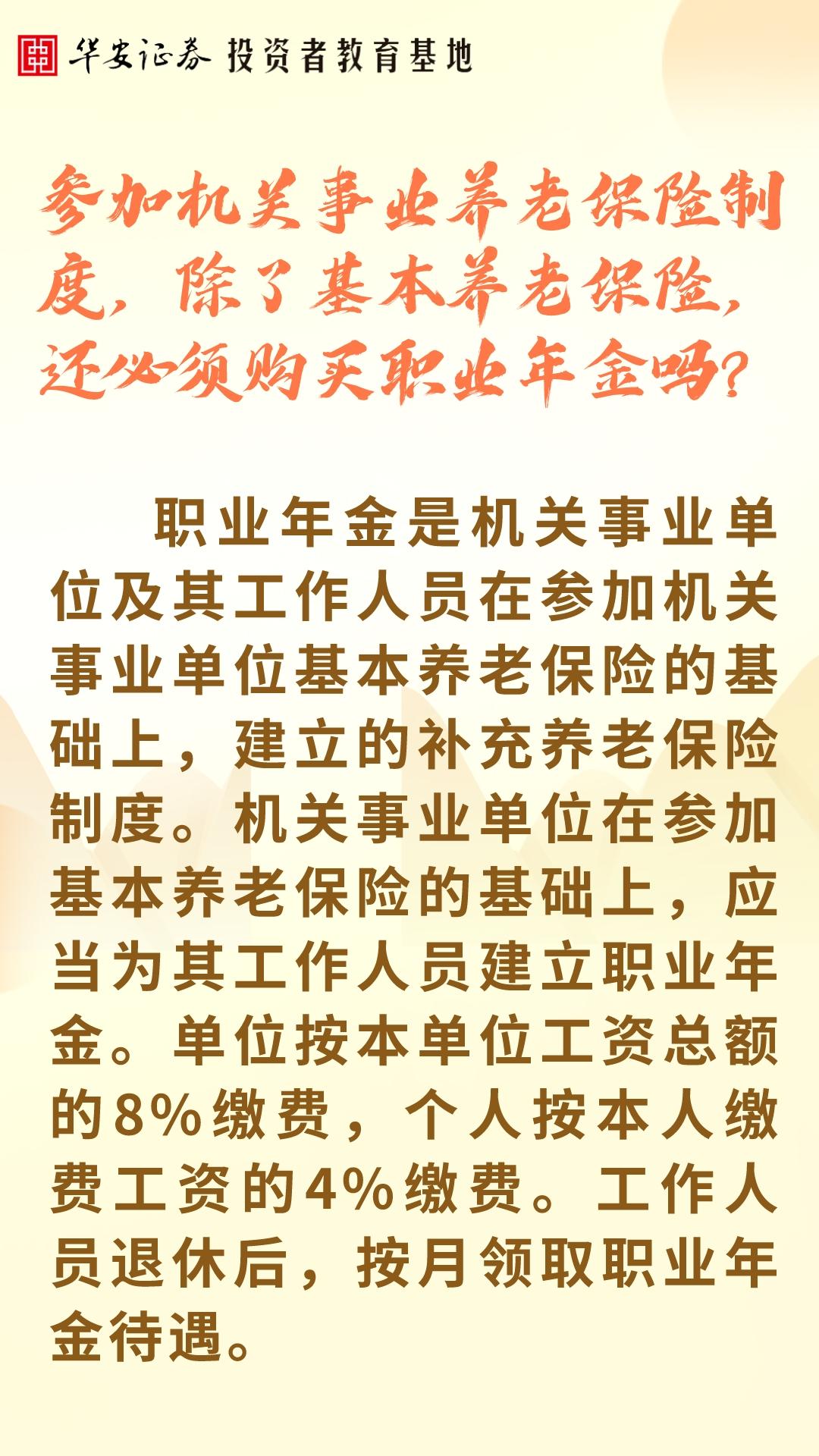 华安证券 投资者教育基地

参加机关事业养老保险制度，除了基本养老保险，还必须购买职业年金吗？

职业年金是机关事业单位及其工作人员在参加机关事业单位基本养老保险的基础上，建立的补充养老保险制度。机关事业单位在参加基本养老保险的基础上，应当为其工作人员建立职业年金。单位按本单位工资总额的8%缴费，个人按本人缴费工资的4%缴费。工作人员退休后，按月领取职业年金待遇。